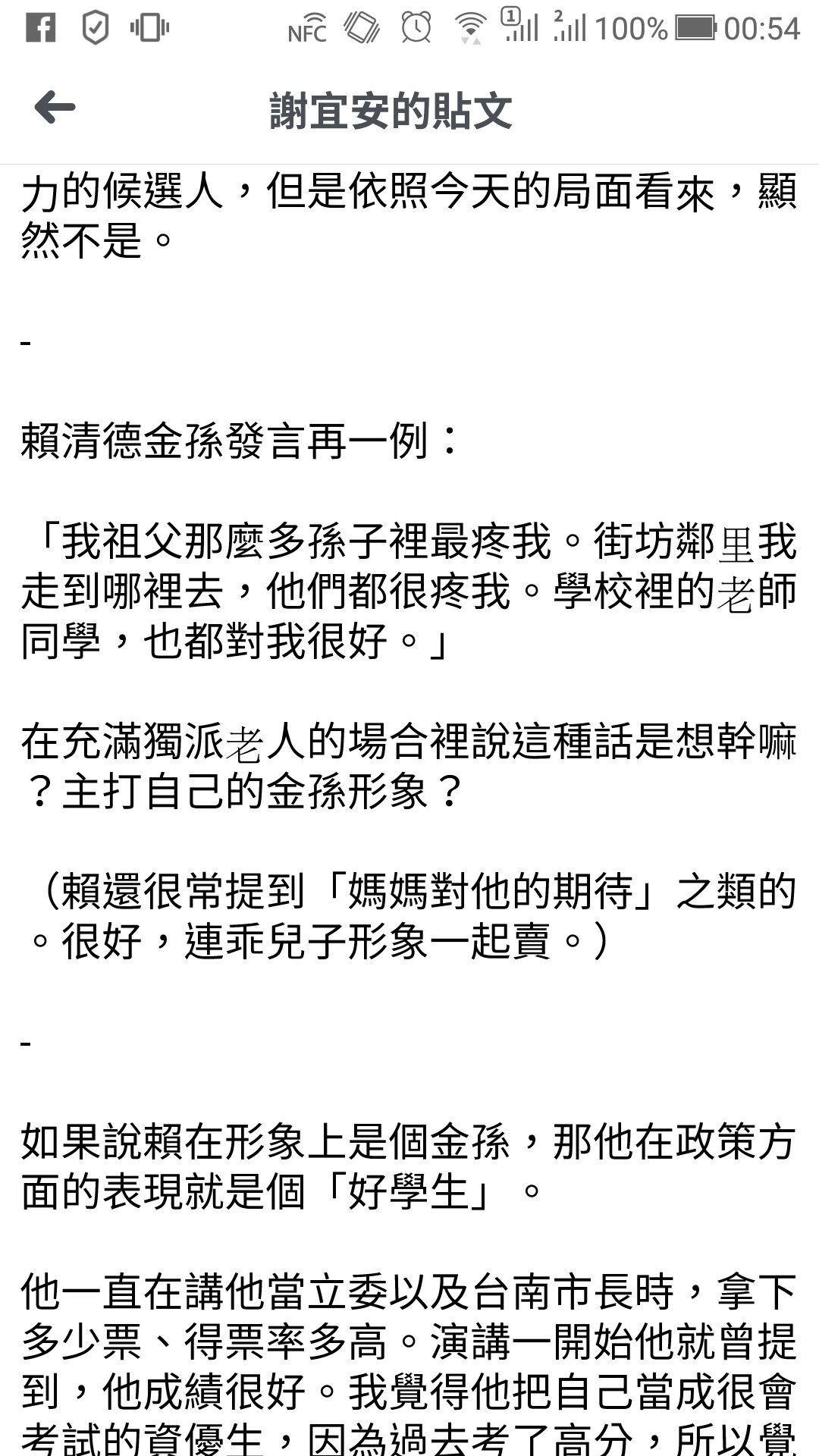 NFC 100% 00:54

謝宜安的貼文

力的候選人，但是依照今天的局面看來，顯然不是。

-

賴清德金孫發言再一例：

「我祖父那麼多孫子裡最疼我。街坊鄰里我走到哪裡去，他們都很疼我。學校裡的老師同學，也都對我很好。」

在充滿獨派老人的場合裡說這種話是想幹嘛？主打自己的金孫形象？

（賴還很常提到「媽媽對他的期待」之類的。很好，連乖兒子形象一起賣。）

-

如果說賴在形象上是個金孫，那他在政策方面的表現就是個「好學生」。

他一直在講他當立委以及台南市長時，拿下多少票、得票率多高。演講一開始他就曾提到，他成績很好。我覺得他把自己當成很會考試的資優生，因為過去考了高分，所以覺